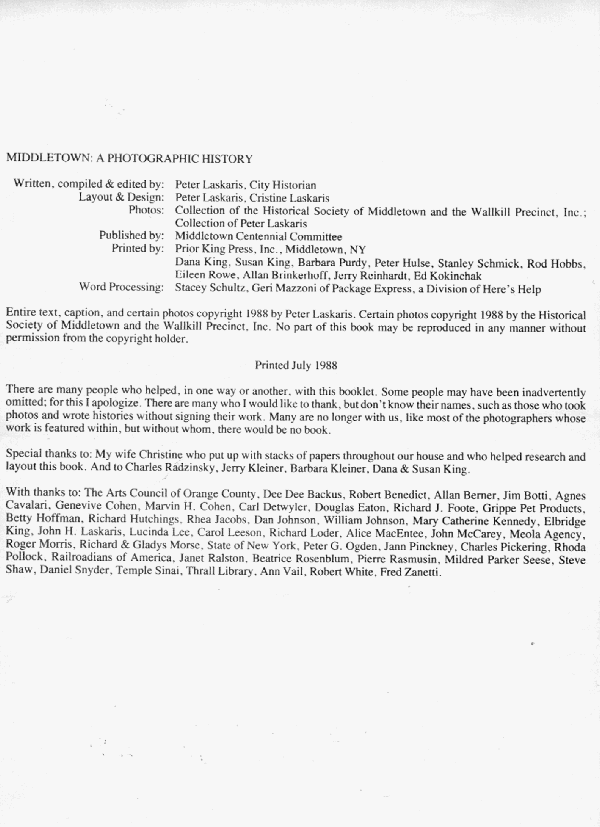 MIDDLETOWN: A PHOTOGRAPHIC HISTORY

Written, compiled & edited by: Peter Laskaris, City Historian
Layout & Design: Peter Laskaris, Cristine Laskaris
Photos: Collection of the Historical Society of Middletown and the Wallkill Precinct, Inc.; Collection of Peter Laskaris
Published by: Middletown Centennial Committee
Printed by: Prior King Press, Inc., Middletown, NY
Dana King, Susan King, Barbara Purdy, Peter Hulse, Stanley Schmick, Rod Hobbs, Eileen Rowe, Allan Brinkerhoff, Jerry Reinhardt, Ed Kokinchak
Word Processing: Stacey Schultz, Geri Mazzoni of Package Express, a Division of Here's Help

Entire text, caption, and certain photos copyright 1988 by Peter Laskaris. Certain photos copyright 1988 by the Historical Society of Middletown and the Wallkill Precinct, Inc. No part of this book may be reproduced in any manner without permission from the copyright holder.

Printed July 1988

There are many people who helped, in one way or another, with this booklet. Some people may have been inadvertently omitted; for this I apologize. There are many who I would like to thank, but don't know their names, such as those who took photos and wrote histories without signing their work. Many are no longer with us, like most of the photographers whose work is featured within, but without whom, there would be no book.

Special thanks to: My wife Christine who put up with stacks of papers throughout our house and who helped research and layout this book. And to Charles Radzinsky, Jerry Kleiner, Barbara Kleiner, Dana & Susan King.

With thanks to: The Arts Council of Orange County, Dee Dee Backus, Robert Benedict, Allan Berner, Jim Botti, Agnes Cavalari, Genevive Cohen, Marvin H. Cohen, Carl Detwyler, Douglas Eaton, Richard J. Foote, Grippe Pet Products, Betty Hoffman, Richard Hutchings, Rhea Jacobs, Dan Johnson, William Johnson, Mary Catherine Kennedy, Elbridge King, John H. Laskaris, Lucinda Lee, Carol Leeson, Richard Loder, Alice MacEntee, John McCarey, Meola Agency, Roger Morris, Richard & Gladys Morse, State of New York, Peter G. Ogden, Jann Pinckney, Charles Pickering, Rhoda Pollock, Railroadians of America, Janet Ralston, Beatrice Rosenblum, Pierre Rasmusin, Mildred Parker Seese, Steve Shaw, Daniel Snyder, Temple Sinai, Thrall Library, Ann Vail, Robert White, Fred Zanetti.